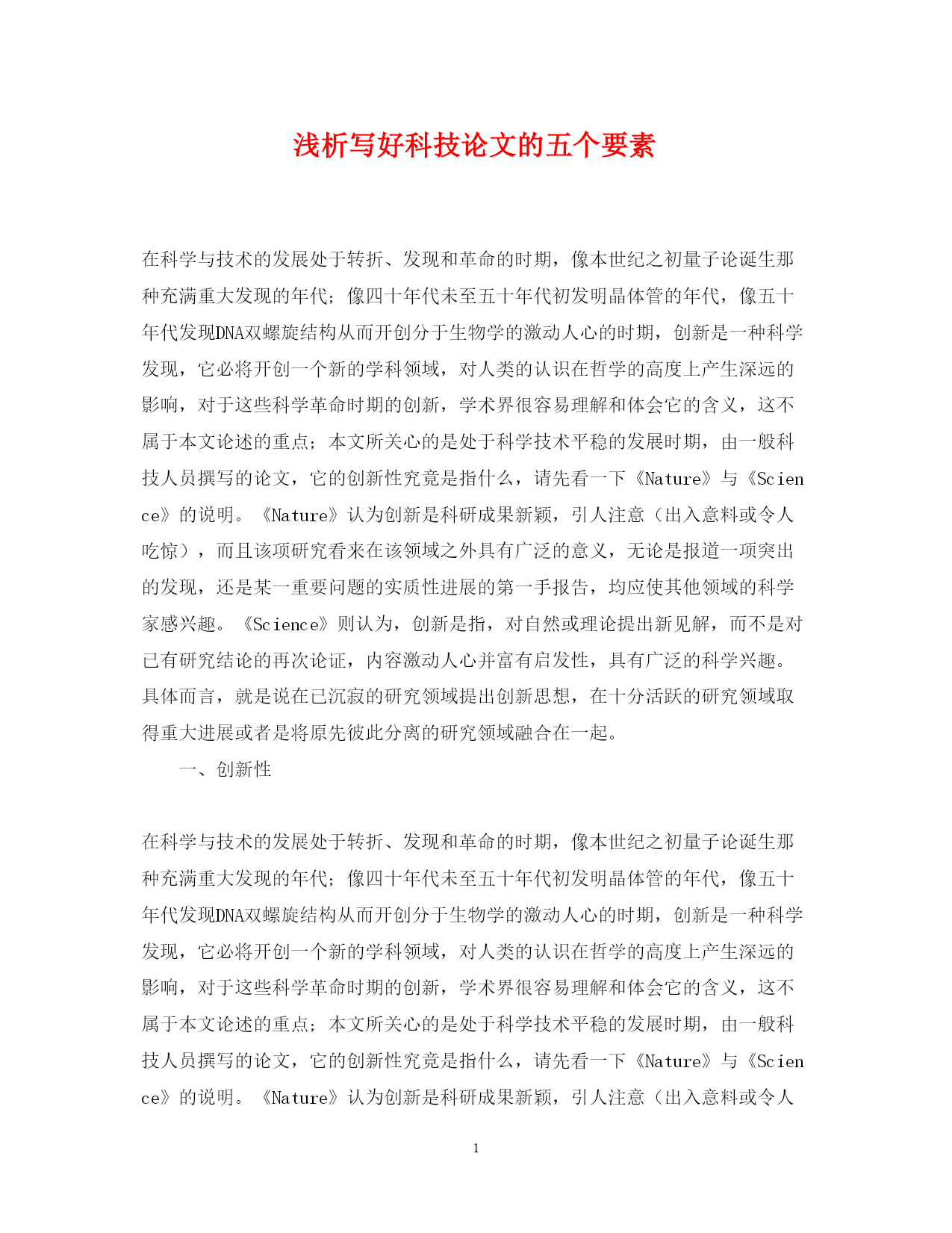 浅析写好科技论文的五个要素

在科学与技术的发展处于转折、发现和革命的时期，像本世纪之初量子论诞生那种充满重大发现的年代；像四十年代未至五十年代初发明晶体管的年代，像五十年代发现DNA双螺旋结构从而开创分于生物学的激动人心的时期，创新是一种科学发现，它必将开创一个新的学科领域，对人类的认识在哲学的高度上产生深远的影响，对于这些科学革命时期的创新，学术界很容易理解和体会它的含义，这不属于本文论述的重点；本文所关心的是处于科学技术平稳的发展时期，由一般科技人员撰写的论文，它的创新性究竟是指什么，请先看一下《Nature》与《Science》的说明。《Nature》认为创新是科研成果新颖，引人注意（出入意料或令人吃惊），而且该项研究看来在该领域之外具有广泛的意义，无论是报道一项突出的发现，还是某一重要问题的实质性进展的第一手报告，均应使其他领域的科学家感兴趣。《Science》则认为，创新是指，对自然或理论提出新见解，而不是对已有研究结论的再次论证，内容激动人心并富有启发性，具有广泛的科学兴趣。具体而言，就是说在已沉寂的研究领域提出创新思想，在十分活跃的研究领域取得重大进展或者是将原先彼此分离的研究领域融合在一起。

一、创新性

在科学与技术的发展处于转折、发现和革命的时期，像本世纪之初量子论诞生那种充满重大发现的年代；像四十年代未至五十年代初发明晶体管的年代，像五十年代发现DNA双螺旋结构从而开创分于生物学的激动人心的时期，创新是一种科学发现，它必将开创一个新的学科领域，对人类的认识在哲学的高度上产生深远的影响，对于这些科学革命时期的创新，学术界很容易理解和体会它的含义，这不属于本文论述的重点；本文所关心的是处于科学技术平稳的发展时期，由一般科技人员撰写的论文，它的创新性究竟是指什么，请先看一下《Nature》与《Science》的说明。《Nature》认为创新是科研成果新颖，引人注意（出入意料或令人

1